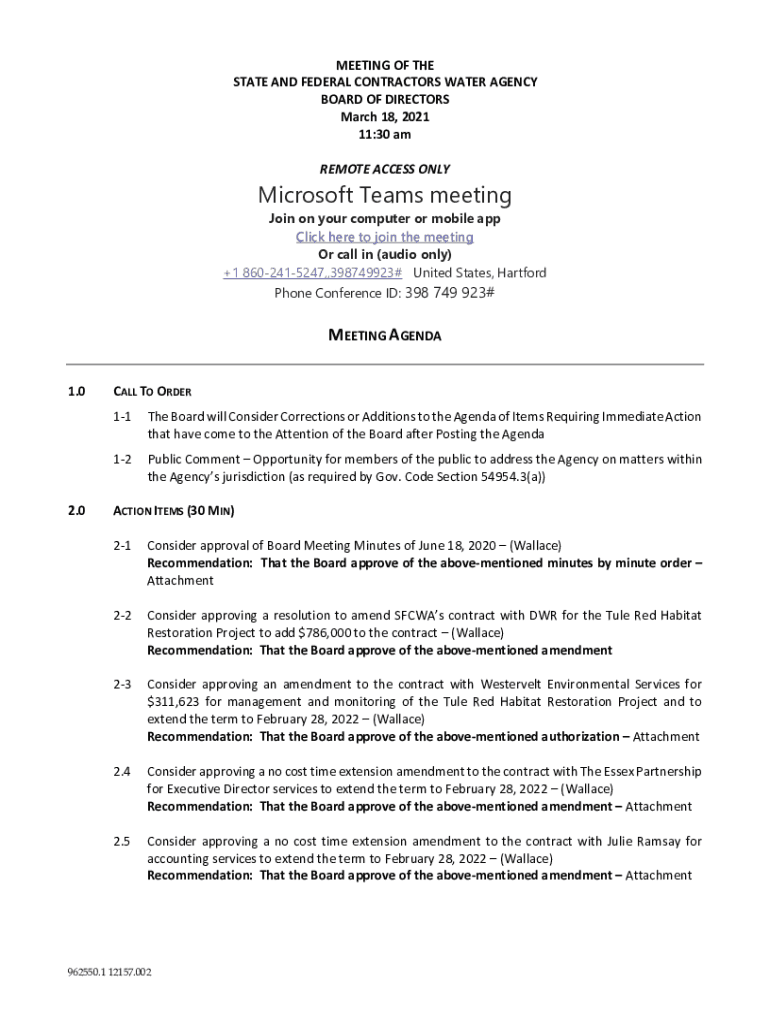 MEETING OF THE
STATE AND FEDERAL CONTRACTORS WATER AGENCY
BOARD OF DIRECTORS
March 18, 2021
11:30 am

REMOTE ACCESS ONLY

Microsoft Teams meeting
Join on your computer or mobile app
Click here to join the meeting
Or call in (audio only)
+1 860-241-5247,,398749923# United States, Hartford
Phone Conference ID: 398 749 923#

MEETING AGENDA

1.0 CALL TO ORDER

1-1 The Board will Consider Corrections or Additions to the Agenda of Items Requiring Immediate Action that have come to the Attention of the Board after Posting the Agenda

1-2 Public Comment – Opportunity for members of the public to address the Agency on matters within the Agency's jurisdiction (as required by Gov. Code Section 54954.3(a))

2.0 ACTION ITEMS (30 MIN)

2-1 Consider approval of Board Meeting Minutes of June 18, 2020 – (Wallace)
Recommendation: That the Board approve of the above-mentioned minutes by minute order – Attachment

2-2 Consider approving a resolution to amend SFCWA's contract with DWR for the Tule Red Habitat Restoration Project to add $786,000 to the contract – (Wallace)
Recommendation: That the Board approve of the above-mentioned amendment

2-3 Consider approving an amendment to the contract with Westervelt Environmental Services for $311,623 for management and monitoring of the Tule Red Habitat Restoration Project and to extend the term to February 28, 2022 – (Wallace)
Recommendation: That the Board approve of the above-mentioned authorization – Attachment

2.4 Consider approving a no cost time extension amendment to the contract with The Essex Partnership for Executive Director services to extend the term to February 28, 2022 – (Wallace)
Recommendation: That the Board approve of the above-mentioned amendment – Attachment

2.5 Consider approving a no cost time extension amendment to the contract with Julie Ramsay for accounting services to extend the term to February 28, 2022 – (Wallace)
Recommendation: That the Board approve of the above-mentioned amendment – Attachment

962550.1 12157.002